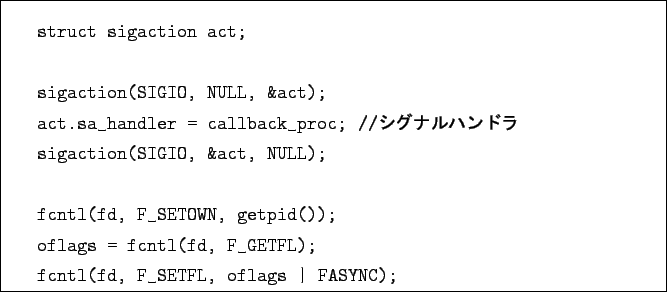 struct sigaction act;

sigaction(SIGIO, NULL, &act);
act.sa_handler = callback_proc; //シグナルハンドラ
sigaction(SIGIO, &act, NULL);

fcntl(fd, F_SETOWN, getpid());
oflags = fcntl(fd, F_GETFL);
fcntl(fd, F_SETFL, oflags | FASYNC);